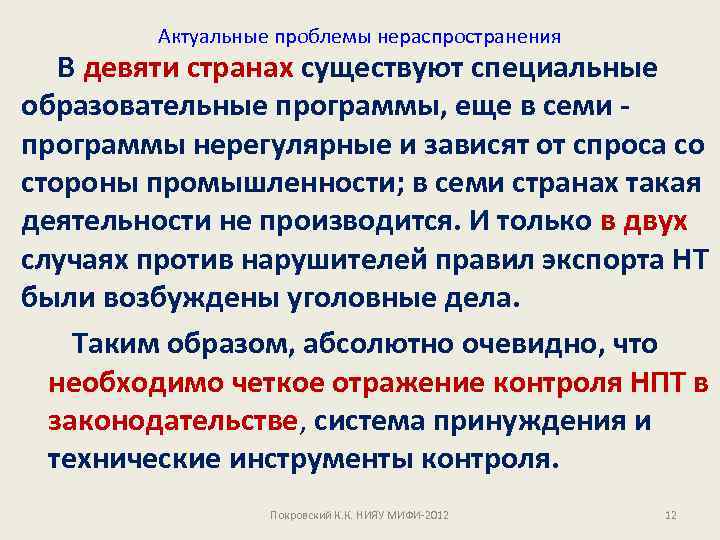 Актуальные проблемы нераспространения

В девяти странах существуют специальные образовательные программы, еще в семи - программы нерегулярные и зависят от спроса со стороны промышленности; в семи странах такая деятельности не производится. И только в двух случаях против нарушителей правил экспорта НТ были возбуждены уголовные дела.

Таким образом, абсолютно очевидно, что необходимо четкое отражение контроля НПТ в законодательстве, система принуждения и технические инструменты контроля.

Покровский К.К. НИЯУ МИФИ-2012

12